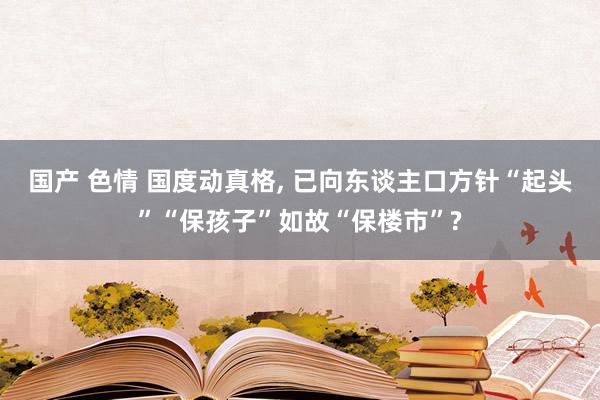 国产 色情 国度动真格, 已向东谈主口方针“起头”“保孩子”如故“保楼市”?